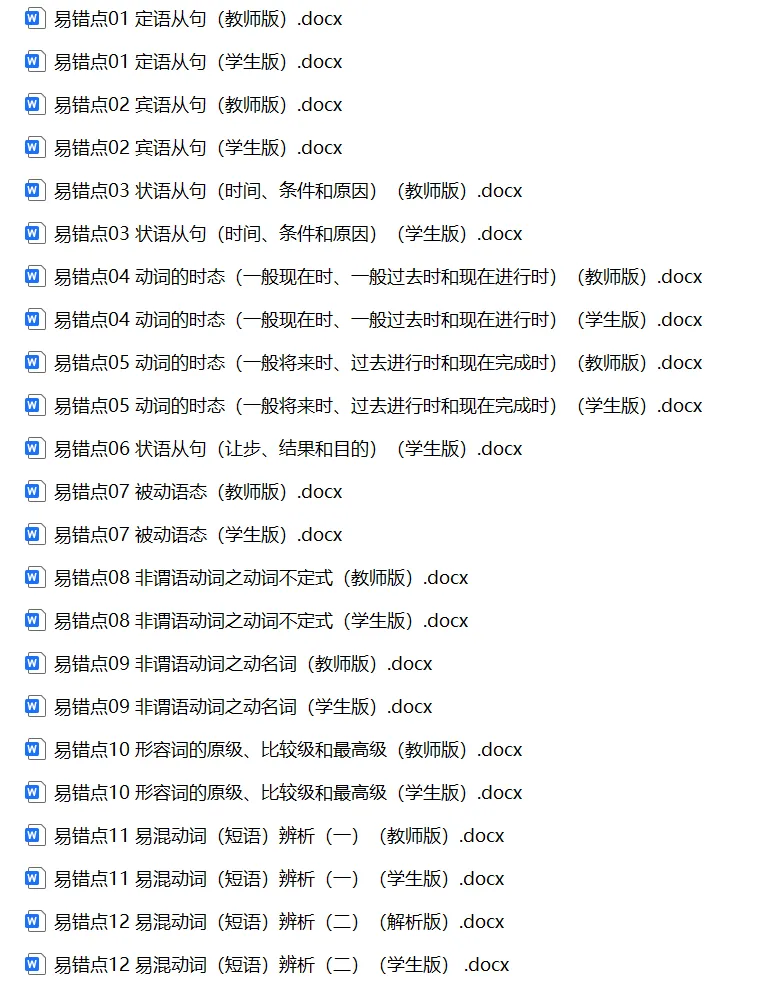 易错点01 定语从句（教师版）.docx

易错点01 定语从句（学生版）.docx

易错点02 宾语从句（教师版）.docx

易错点02 宾语从句（学生版）.docx

易错点03 状语从句（时间、条件和原因）（教师版）.docx

易错点03 状语从句（时间、条件和原因）（学生版）.docx

易错点04 动词的时态（一般现在时、一般过去时和现在进行时）（教师版）.docx

易错点04 动词的时态（一般现在时、一般过去时和现在进行时）（学生版）.docx

易错点05 动词的时态（一般将来时、过去进行时和现在完成时）（教师版）.docx

易错点05 动词的时态（一般将来时、过去进行时和现在完成时）（学生版）.docx

易错点06 状语从句（让步、结果和目的）（学生版）.docx

易错点07 被动语态（教师版）.docx

易错点07 被动语态（学生版）.docx

易错点08 非谓语动词之动词不定式（教师版）.docx

易错点08 非谓语动词之动词不定式（学生版）.docx

易错点09 非谓语动词之动名词（教师版）.docx

易错点09 非谓语动词之动名词（学生版）.docx

易错点10 形容词的原级、比较级和最高级（教师版）.docx

易错点10 形容词的原级、比较级和最高级（学生版）.docx

易错点11 易混动词（短语）辨析（一）（教师版）.docx

易错点11 易混动词（短语）辨析（一）（学生版）.docx

易错点12 易混动词（短语）辨析（二）（解析版）.docx

易错点12 易混动词（短语）辨析（二）（学生版） .docx